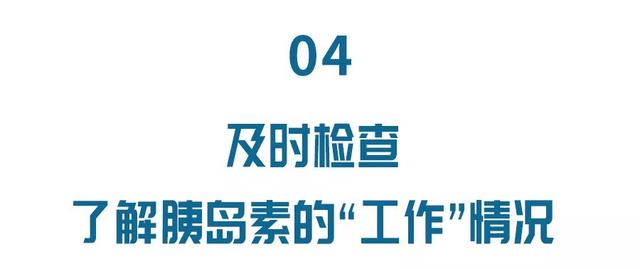 04

及时检查

了解胰岛素的“工作”情况